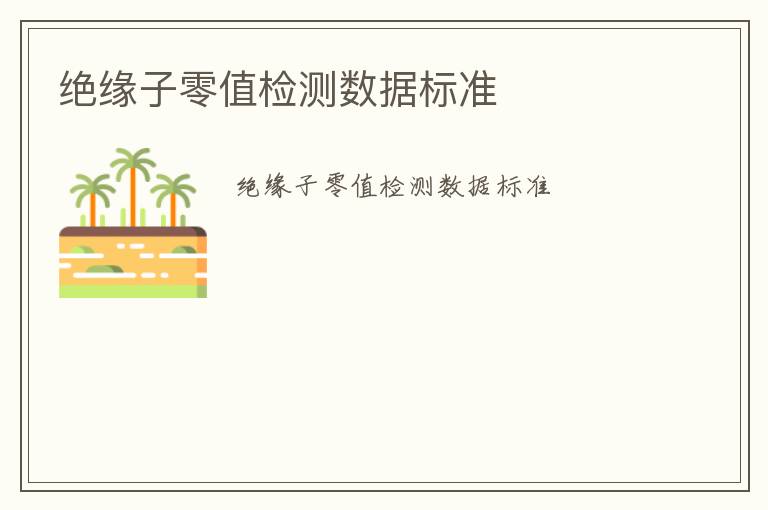 绝缘子零值检测数据标准

绝缘子零值检测数据标准